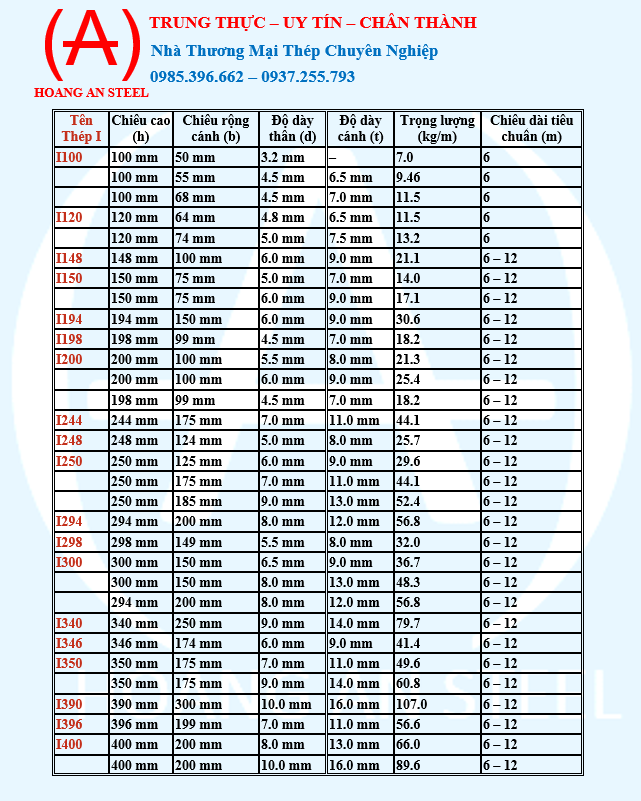 (A)
HOANG AN STEEL

TRUNG THỰC – UY TÍN – CHÂN THÀNH
Nhà Thương Mại Thép Chuyên Nghiệp
0985.396.662 – 0937.255.793

| Tên Thép I | Chiều cao (h) | Chiều rộng cánh (b) | Độ dày thân (d) | Độ dày cánh (t) | Trọng lượng (kg/m) | Chiều dài tiêu chuẩn (m) |
|---|---|---|---|---|---|---|
| I100 | 100 mm | 50 mm | 3.2 mm | – | 7.0 | 6 |
| | 100 mm | 55 mm | 4.5 mm | 6.5 mm | 9.46 | 6 |
| | 100 mm | 68 mm | 4.5 mm | 7.0 mm | 11.5 | 6 |
| I120 | 120 mm | 64 mm | 4.8 mm | 6.5 mm | 11.5 | 6 |
| | 120 mm | 74 mm | 5.0 mm | 7.5 mm | 13.2 | 6 |
| I148 | 148 mm | 100 mm | 6.0 mm | 9.0 mm | 21.1 | 6 – 12 |
| I150 | 150 mm | 75 mm | 5.0 mm | 7.0 mm | 14.0 | 6 – 12 |
| | 150 mm | 75 mm | 6.0 mm | 9.0 mm | 17.1 | 6 – 12 |
| I194 | 194 mm | 150 mm | 6.0 mm | 9.0 mm | 30.6 | 6 – 12 |
| I198 | 198 mm | 99 mm | 4.5 mm | 7.0 mm | 18.2 | 6 – 12 |
| I200 | 200 mm | 100 mm | 5.5 mm | 8.0 mm | 21.3 | 6 – 12 |
| | 200 mm | 100 mm | 6.0 mm | 9.0 mm | 25.4 | 6 – 12 |
| | 198 mm | 99 mm | 4.5 mm | 7.0 mm | 18.2 | 6 – 12 |
| I244 | 244 mm | 175 mm | 7.0 mm | 11.0 mm | 44.1 | 6 – 12 |
| I248 | 248 mm | 124 mm | 5.0 mm | 8.0 mm | 25.7 | 6 – 12 |
| I250 | 250 mm | 125 mm | 6.0 mm | 9.0 mm | 29.6 | 6 – 12 |
| | 250 mm | 175 mm | 7.0 mm | 11.0 mm | 44.1 | 6 – 12 |
| | 250 mm | 185 mm | 9.0 mm | 13.0 mm | 52.4 | 6 – 12 |
| I294 | 294 mm | 200 mm | 8.0 mm | 12.0 mm | 56.8 | 6 – 12 |
| I298 | 298 mm | 149 mm | 5.5 mm | 8.0 mm | 32.0 | 6 – 12 |
| I300 | 300 mm | 150 mm | 6.5 mm | 9.0 mm | 36.7 | 6 – 12 |
| | 300 mm | 150 mm | 8.0 mm | 13.0 mm | 48.3 | 6 – 12 |
| | 294 mm | 200 mm | 8.0 mm | 12.0 mm | 56.8 | 6 – 12 |
| I340 | 340 mm | 250 mm | 9.0 mm | 14.0 mm | 79.7 | 6 – 12 |
| I346 | 346 mm | 174 mm | 6.0 mm | 9.0 mm | 41.4 | 6 – 12 |
| I350 | 350 mm | 175 mm | 7.0 mm | 11.0 mm | 49.6 | 6 – 12 |
| | 350 mm | 175 mm | 9.0 mm | 14.0 mm | 60.8 | 6 – 12 |
| I390 | 390 mm | 300 mm | 10.0 mm | 16.0 mm | 107.0 | 6 – 12 |
| I396 | 396 mm | 199 mm | 7.0 mm | 11.0 mm | 56.6 | 6 – 12 |
| I400 | 400 mm | 200 mm | 8.0 mm | 13.0 mm | 66.0 | 6 – 12 |
| | 400 mm | 200 mm | 10.0 mm | 16.0 mm | 89.6 | 6 – 12 |